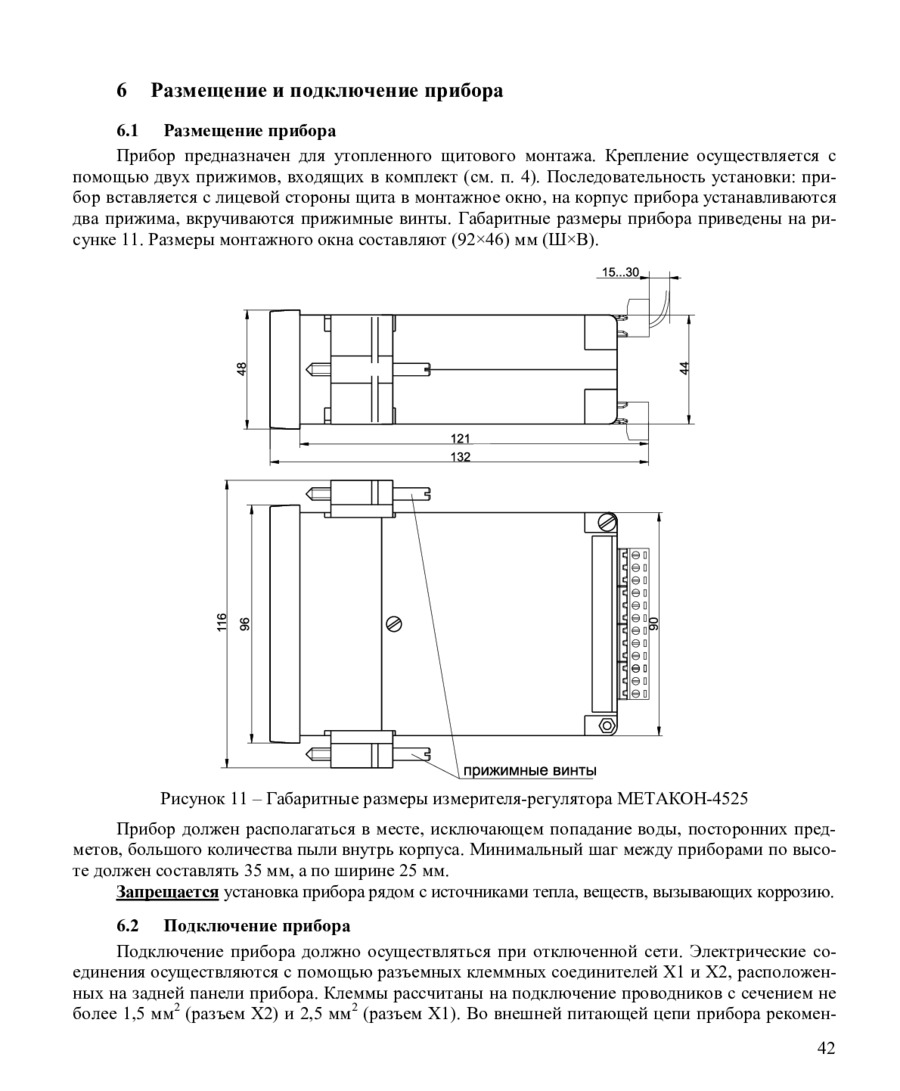 6 Размещение и подключение прибора

6.1 Размещение прибора

Прибор предназначен для утопленного щитового монтажа. Крепление осуществляется с помощью двух прижимов, входящих в комплект (см. п. 4). Последовательность установки: прибор вставляется с лицевой стороны щита в монтажное окно, на корпус прибора устанавливаются два прижима, вкручиваются прижимные винты. Габаритные размеры прибора приведены на рисунке 11. Размеры монтажного окна составляют (92×46) мм (Ш×В).

15...30

48

44

121

132

116

96

90

прижимные винты

Рисунок 11 – Габаритные размеры измерителя-регулятора МЕТАКОН-4525

Прибор должен располагаться в месте, исключающем попадание воды, посторонних предметов, большого количества пыли внутрь корпуса. Минимальный шаг между приборами по высоте должен составлять 35 мм, а по ширине 25 мм.

Запрещается установка прибора рядом с источниками тепла, веществ, вызывающих коррозию.

6.2 Подключение прибора

Подключение прибора должно осуществляться при отключенной сети. Электрические соединения осуществляются с помощью разъемных клеммных соединителей X1 и X2, расположенных на задней панели прибора. Клеммы рассчитаны на подключение проводников с сечением не более 1,5 мм$^2$ (разъем X2) и 2,5 мм$^2$ (разъем X1). Во внешней питающей цепи прибора рекомен-

42